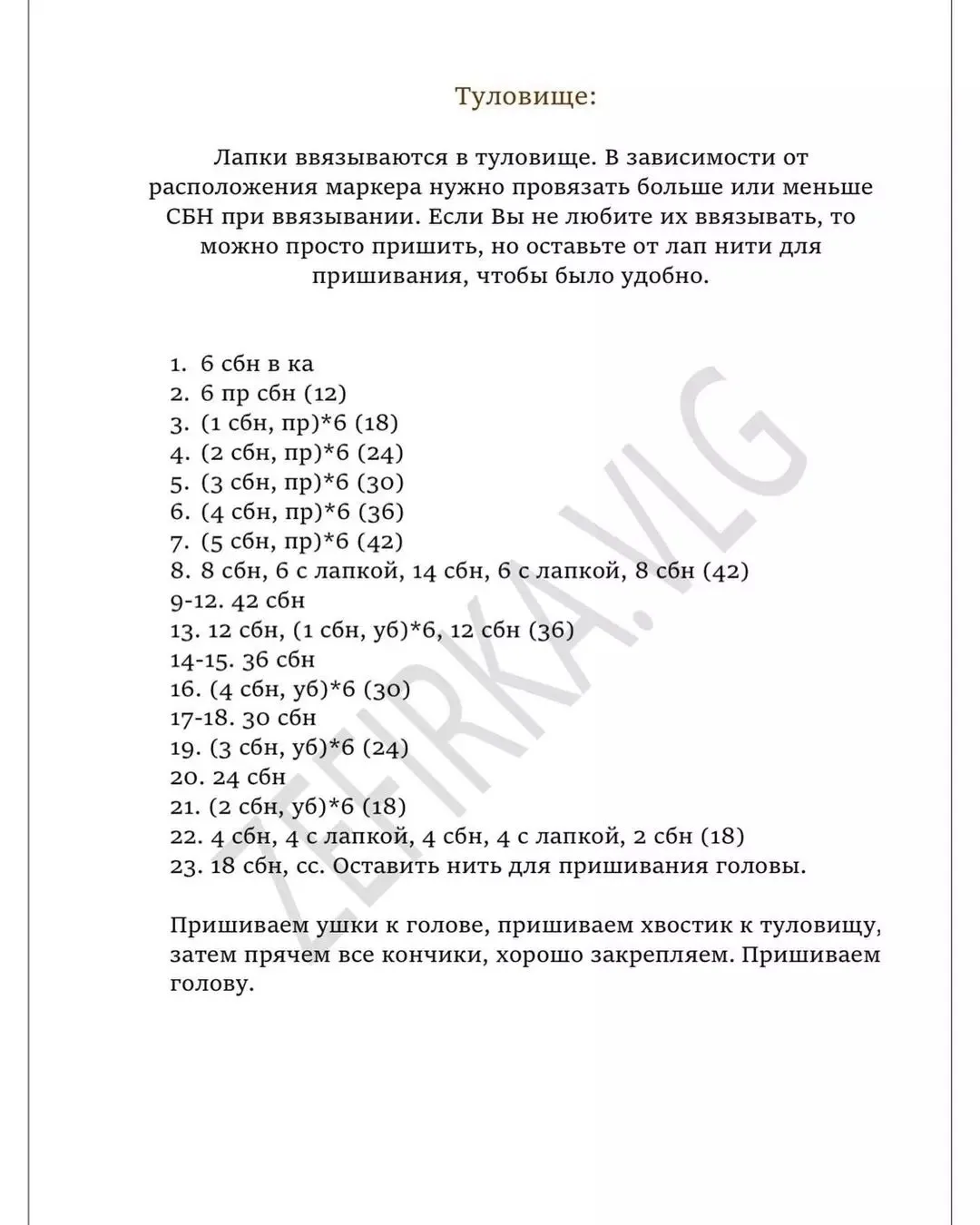 Туловище:

Лапки ввязываются в туловище. В зависимости от расположения маркера нужно провязать больше или меньше СБН при ввязывании. Если Вы не любите их ввязывать, то можно просто пришить, но оставьте от лап нити для пришивания, чтобы было удобно.

1. 6 сбн в ка
2. 6 пр сбн (12)
3. (1 сбн, пр)*6 (18)
4. (2 сбн, пр)*6 (24)
5. (3 сбн, пр)*6 (30)
6. (4 сбн, пр)*6 (36)
7. (5 сбн, пр)*6 (42)
8. 8 сбн, 6 с лапкой, 14 сбн, 6 с лапкой, 8 сбн (42)
9-12. 42 сбн
13. 12 сбн, (1 сбн, уб)*6, 12 сбн (36)
14-15. 36 сбн
16. (4 сбн, уб)*6 (30)
17-18. 30 сбн
19. (3 сбн, уб)*6 (24)
20. 24 сбн
21. (2 сбн, уб)*6 (18)
22. 4 сбн, 4 с лапкой, 4 сбн, 4 с лапкой, 2 сбн (18)
23. 18 сбн, сс. Оставить нить для пришивания головы.

Пришиваем ушки к голове, пришиваем хвостик к туловищу, затем прячем все кончики, хорошо закрепляем. Пришиваем голову.

ZEFIRKA.VLG